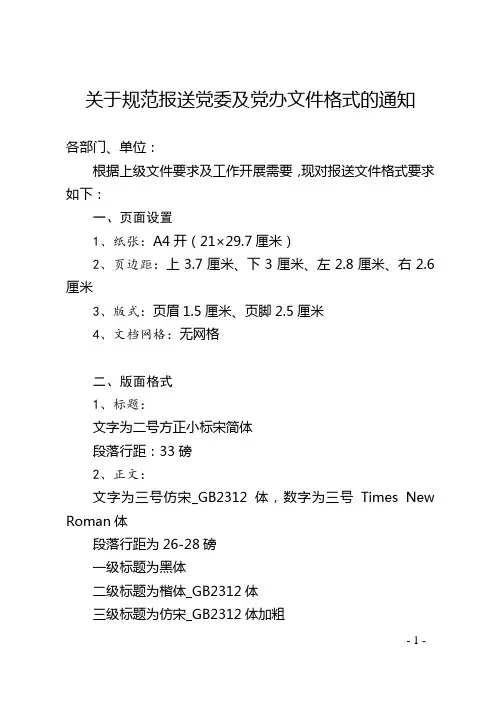 关于规范报送党委及党办文件格式的通知

各部门、单位：

根据上级文件要求及工作开展需要，现对报送文件格式要求如下：

一、页面设置

1、纸张：A4 开（21×29.7 厘米）

2、页边距：上 3.7 厘米、下 3 厘米、左 2.8 厘米、右 2.6 厘米

3、版式：页眉 1.5 厘米、页脚 2.5 厘米

4、文档网格：无网格

二、版面格式

1、标题：

文字为二号方正小标宋简体

段落行距：33 磅

2、正文：

文字为三号仿宋_GB2312 体，数字为三号 Times New Roman 体

段落行距为 26-28 磅

一级标题为黑体

二级标题为楷体_GB2312 体

三级标题为仿宋_GB2312 体加粗

- 1 -